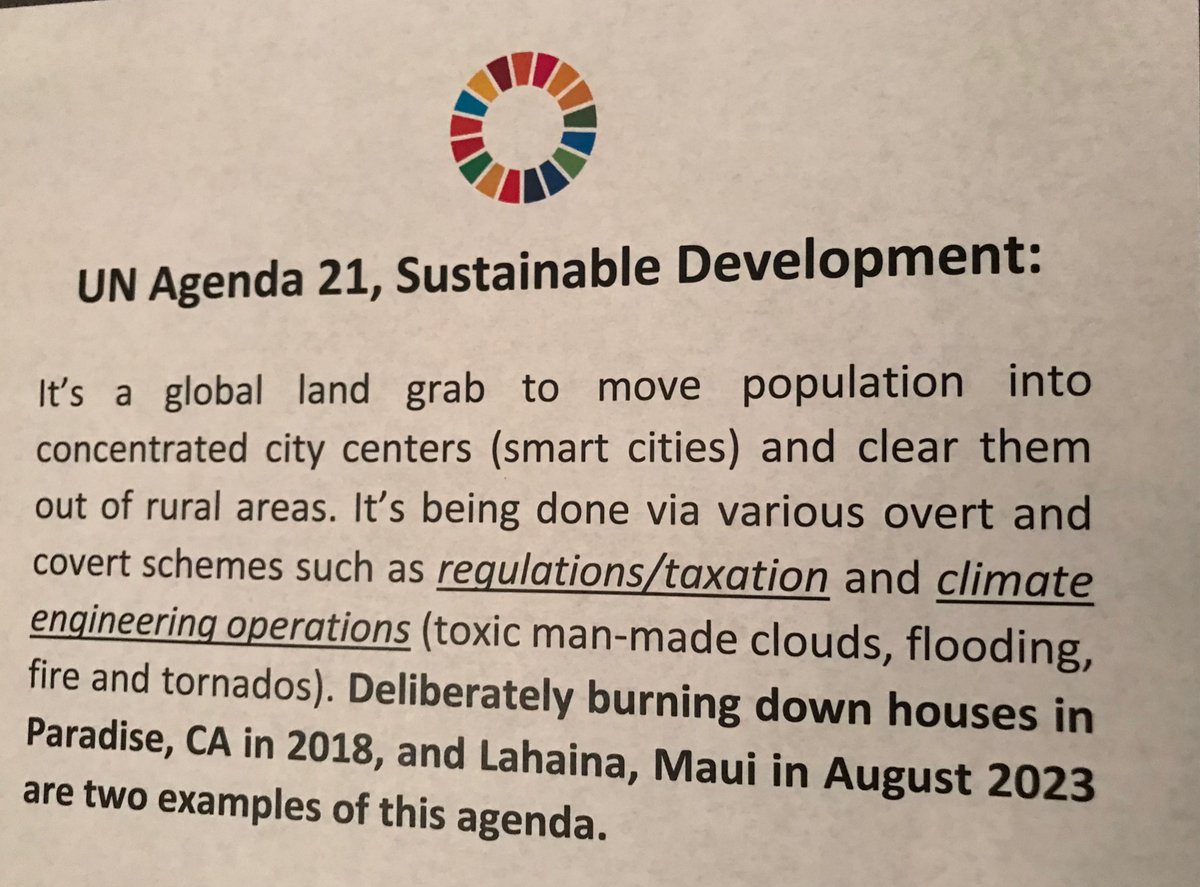 UN Agenda 21, Sustainable Development:

It's a global land grab to move population into concentrated city centers (smart cities) and clear them out of rural areas. It's being done via various overt and covert schemes such as regulations/taxation and climate engineering operations (toxic man-made clouds, flooding, fire and tornados). Deliberately burning down houses in Paradise, CA in 2018, and Lahaina, Maui in August 2023 are two examples of this agenda.